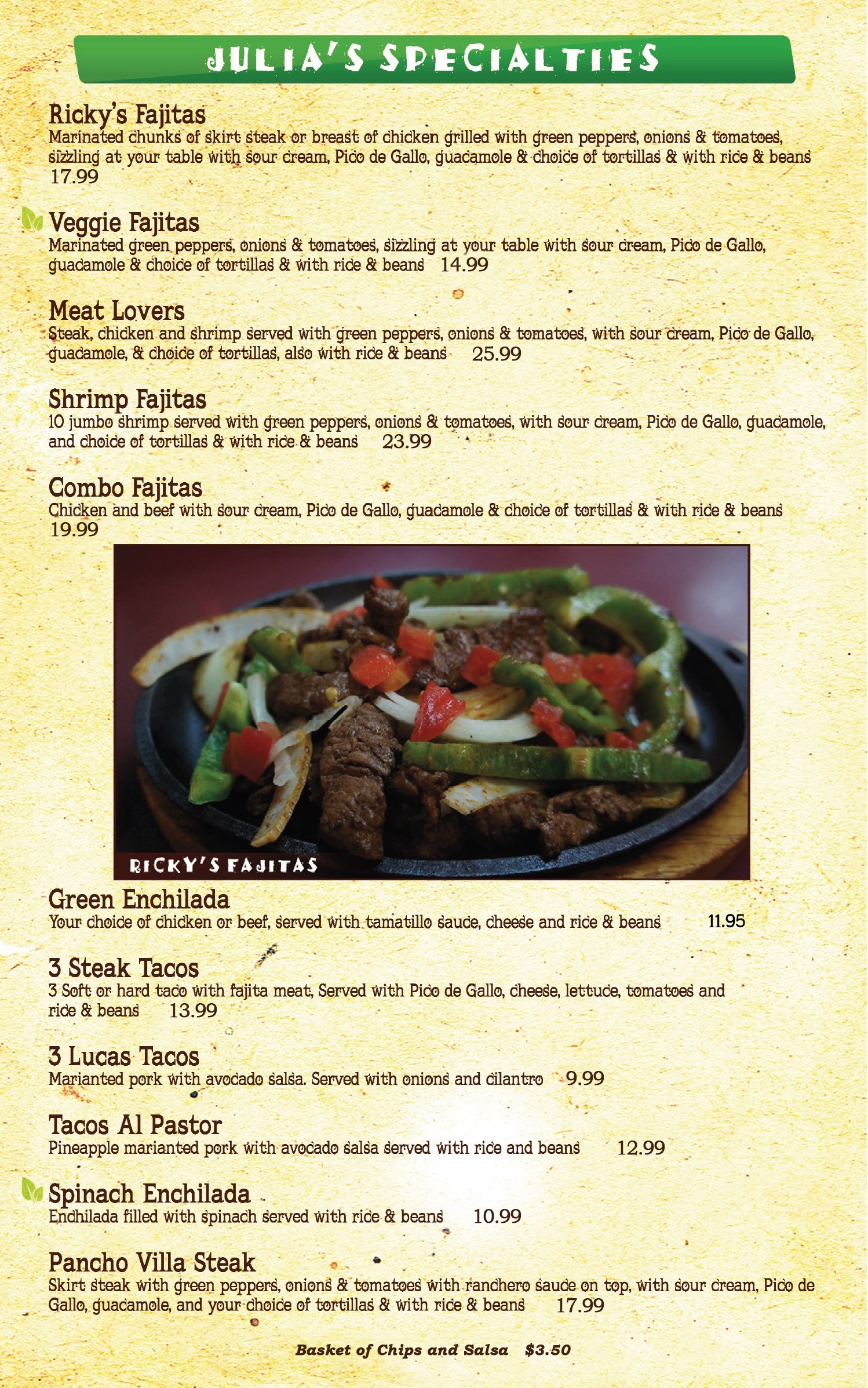 JULIA'S SPECIALTIES

Ricky's Fajitas
Marinated chunks of skirt steak or breast of chicken grilled with green peppers, onions & tomatoes, sizzling at your table with sour cream, Pico de Gallo, guacamole & choice of tortillas & with rice & beans 17.99

Veggie Fajitas
Marinated green peppers, onions & tomatoes, sizzling at your table with sour cream, Pico de Gallo, guacamole & choice of tortillas & with rice & beans 14.99

Meat Lovers
Steak, chicken and shrimp served with green peppers, onions & tomatoes, with sour cream, Pico de Gallo, guacamole, & choice of tortillas, also with rice & beans 25.99

Shrimp Fajitas
10 jumbo shrimp served with green peppers, onions & tomatoes, with sour cream, Pico de Gallo, guacamole, and choice of tortillas & with rice & beans 23.99

Combo Fajitas
Chicken and beef with sour cream, Pico de Gallo, guacamole & choice of tortillas & with rice & beans 19.99

RICKY'S FAJITAS

Green Enchilada
Your choice of chicken or beef, served with tamatillo sauce, cheese and rice & beans 11.95

3 Steak Tacos
3 Soft or hard taco with fajita meat, Served with Pico de Gallo, cheese, lettuce, tomatoes and rice & beans 13.99

3 Lucas Tacos
Marianted pork with avocado salsa. Served with onions and cilantro 9.99

Tacos Al Pastor
Pineapple marianted pork with avocado salsa served with rice and beans 12.99

Spinach Enchilada
Enchilada filled with spinach served with rice & beans 10.99

Pancho Villa Steak
Skirt steak with green peppers, onions & tomatoes with ranchero sauce on top, with sour cream, Pico de Gallo, guacamole, and your choice of tortillas & with rice & beans 17.99

Basket of Chips and Salsa $3.50